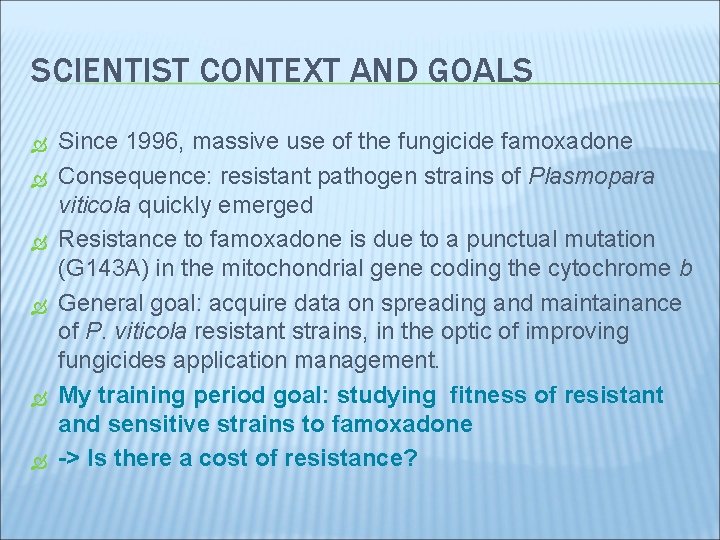 SCIENTIST CONTEXT AND GOALS

Since 1996, massive use of the fungicide famoxadone

Consequence: resistant pathogen strains of Plasmopara viticola quickly emerged

Resistance to famoxadone is due to a punctual mutation (G143A) in the mitochondrial gene coding the cytochrome b

General goal: acquire data on spreading and maintainance of P. viticola resistant strains, in the optic of improving fungicides application management.

My training period goal: studying fitness of resistant and sensitive strains to famoxadone

-> Is there a cost of resistance?